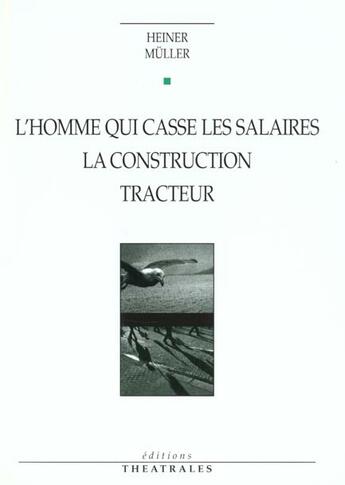 HEINER
MÜLLER

L'HOMME QUI CASSE LES SALAIRES
LA CONSTRUCTION
TRACTEUR

éditions
THEATRALES